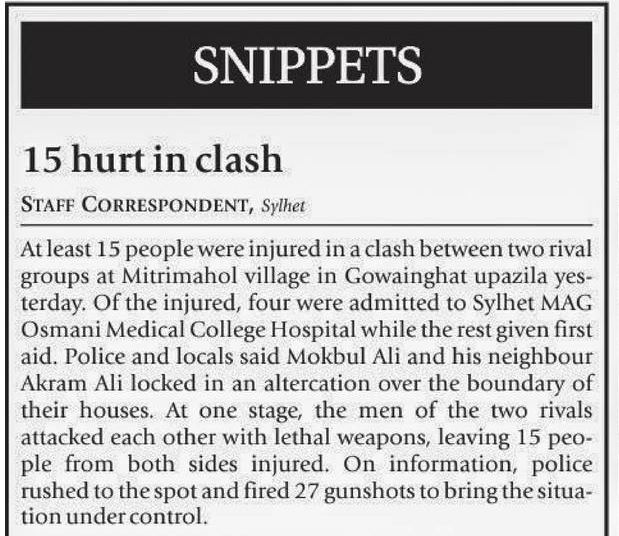 SNIPPETS

15 hurt in clash

STAFF CORRESPONDENT, Sylhet

At least 15 people were injured in a clash between two rival groups at Mitrimahol village in Gowainghat upazila yesterday. Of the injured, four were admitted to Sylhet MAG Osmani Medical College Hospital while the rest given first aid. Police and locals said Mokbul Ali and his neighbour Akram Ali locked in an altercation over the boundary of their houses. At one stage, the men of the two rivals attacked each other with lethal weapons, leaving 15 people from both sides injured. On information, police rushed to the spot and fired 27 gunshots to bring the situation under control.